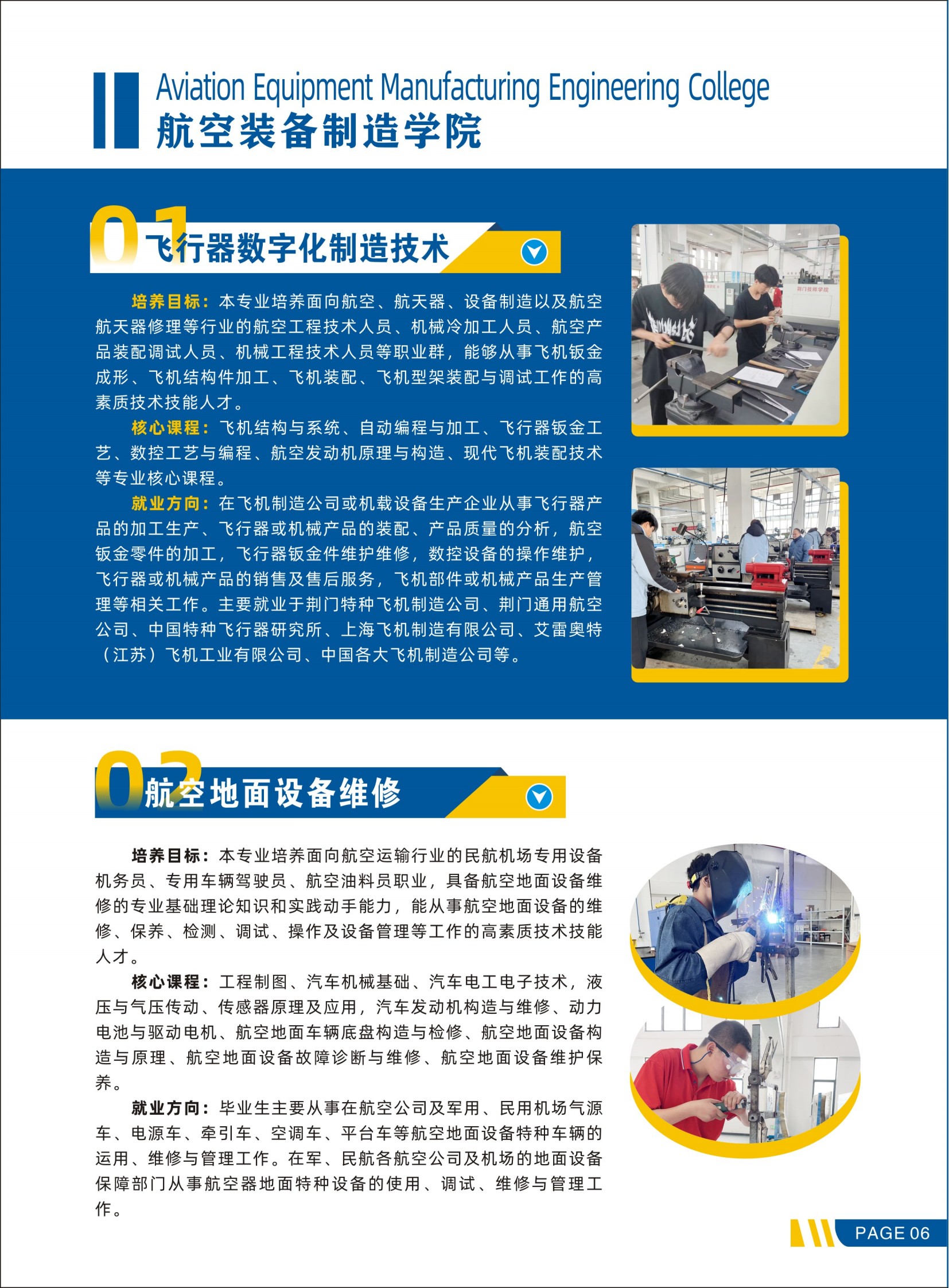 Aviation Equipment Manufacturing Engineering College
航空装备制造学院

01 飞行器数字化制造技术

培养目标：本专业培养面向航空、航天器、设备制造以及航空航天器修理等行业的航空工程技术人员、机械冷加工人员、航空产品装配调试人员、机械工程技术人员等职业群，能够从事飞机钣金成形、飞机结构件加工、飞机装配、飞机型架装配与调试工作的高素质技术技能人才。

核心课程：飞机结构与系统、自动编程与加工、飞行器钣金工艺、数控工艺与编程、航空发动机原理与构造、现代飞机装配技术等专业核心课程。

就业方向：在飞机制造公司或机载设备生产企业从事飞行器产品的加工生产、飞行器或机械产品的装配、产品质量的分析，航空钣金零件的加工，飞行器钣金件维护维修，数控设备的操作维护，飞行器或机械产品的销售及售后服务，飞机部件或机械产品生产管理等相关工作。主要就业于荆门特种飞机制造公司、荆门通用航空公司、中国特种飞行器研究所、上海飞机制造有限公司、艾雷奥特（江苏）飞机工业有限公司、中国各大飞机制造公司等。

02 航空地面设备维修

培养目标：本专业培养面向航空运输行业的民航机场专用设备机务员、专用车辆驾驶员、航空油料员职业，具备航空地面设备维修的专业基础理论知识和实践动手能力，能从事航空地面设备的维修、保养、检测、调试、操作及设备管理等工作的高素质技术技能人才。

核心课程：工程制图、汽车机械基础、汽车电工电子技术，液压与气压传动、传感器原理及应用，汽车发动机构造与维修、动力电池与驱动电机、航空地面车辆底盘构造与检修、航空地面设备构造与原理、航空地面设备故障诊断与维修、航空地面设备维护保养。

就业方向：毕业生主要从事在航空公司及军用、民用机场气源车、电源车、牵引车、空调车、平台车等航空地面设备特种车辆的运用、维修与管理工作。在军、民航各航空公司及机场的地面设备保障部门从事航空器地面特种设备的使用、调试、维修与管理工作。

PAGE 06